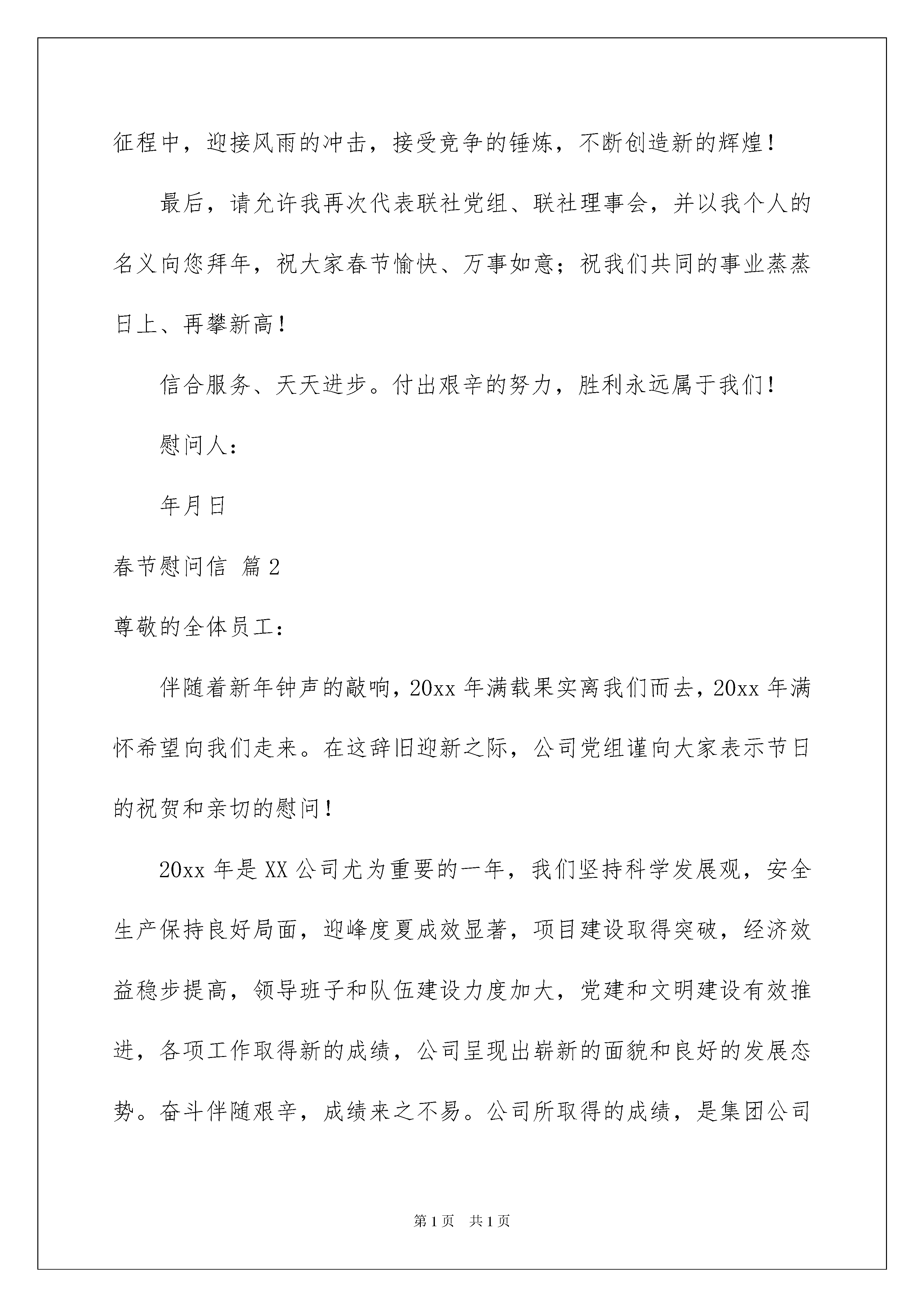 征程中，迎接风雨的冲击，接受竞争的锤炼，不断创造新的辉煌！

最后，请允许我再次代表联社党组、联社理事会，并以我个人的名义向您拜年，祝大家春节愉快、万事如意；祝我们共同的事业蒸蒸日上、再攀新高！

信合服务、天天进步。付出艰辛的努力，胜利永远属于我们！

慰问人：

年月日

春节慰问信 篇2

尊敬的全体员工：

伴随着新年钟声的敲响，20xx年满载果实离我们而去，20xx年满怀希望向我们走来。在这辞旧迎新之际，公司党组谨向大家表示节日的祝贺和亲切的慰问！

20xx年是XX公司尤为重要的一年，我们坚持科学发展观，安全生产保持良好局面，迎峰度夏成效显著，项目建设取得突破，经济效益稳步提高，领导班子和队伍建设力度加大，党建和文明建设有效推进，各项工作取得新的成绩，公司呈现出崭新的面貌和良好的发展态势。奋斗伴随艰辛，成绩来之不易。公司所取得的成绩，是集团公司

第1页 共1页